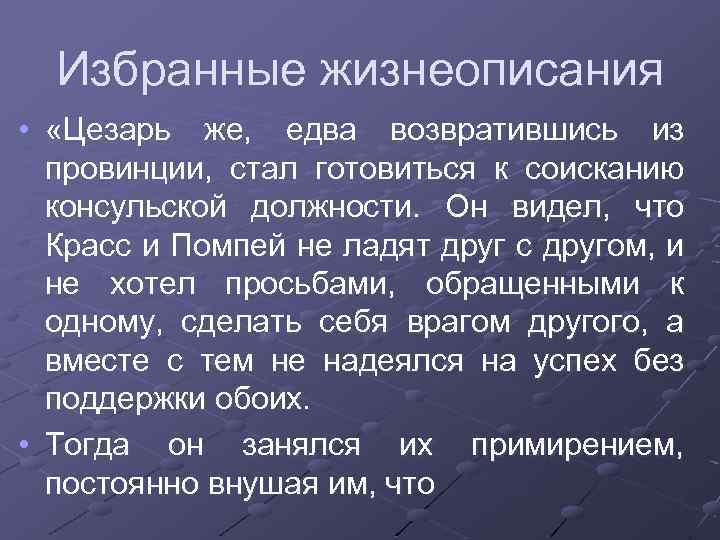 Избранные жизнеописания

• «Цезарь же, едва возвратившись из провинции, стал готовиться к соисканию консульской должности. Он видел, что Красс и Помпей не ладят друг с другом, и не хотел просьбами, обращенными к одному, сделать себя врагом другого, а вместе с тем не надеялся на успех без поддержки обоих.

• Тогда он занялся их примирением, постоянно внушая им, что